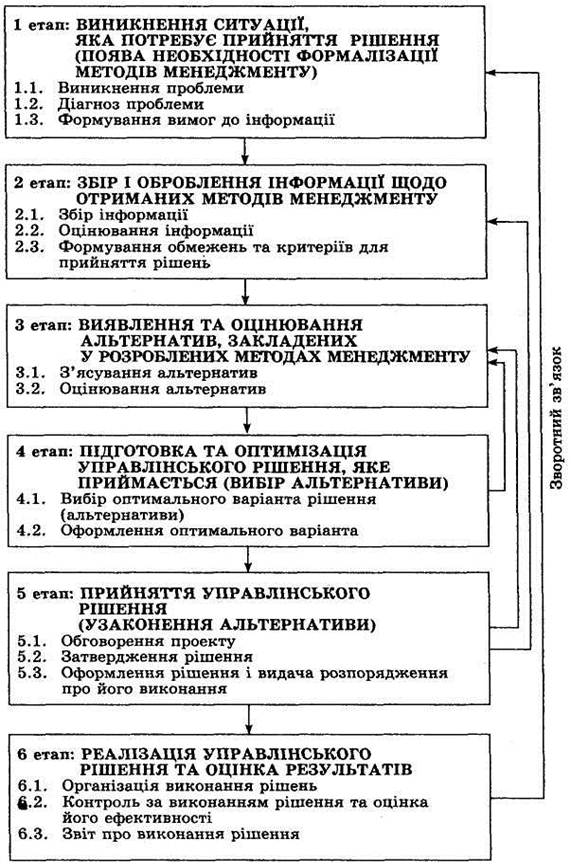 1 етап: ВИНИКНЕННЯ СИТУАЦІЇ, ЯКА ПОТРЕБУЄ ПРИЙНЯТТЯ РІШЕННЯ (ПОЯВА НЕОБХІДНОСТІ ФОРМАЛІЗАЦІЇ МЕТОДІВ МЕНЕДЖМЕНТУ)
1.1. Виникнення проблеми
1.2. Діагноз проблеми
1.3. Формування вимог до інформації

2 етап: ЗБІР І ОБРОБЛЕННЯ ІНФОРМАЦІЇ ЩОДО ОТРИМАНИХ МЕТОДІВ МЕНЕДЖМЕНТУ
2.1. Збір інформації
2.2. Оцінювання інформації
2.3. Формування обмежень та критеріїв для прийняття рішень

3 етап: ВИЯВЛЕННЯ ТА ОЦІНЮВАННЯ АЛЬТЕРНАТИВ, ЗАКЛАДЕНИХ У РОЗРОБЛЕНИХ МЕТОДАХ МЕНЕДЖМЕНТУ
3.1. З'ясування альтернатив
3.2. Оцінювання альтернатив

4 етап: ПІДГОТОВКА ТА ОПТИМІЗАЦІЯ УПРАВЛІНСЬКОГО РІШЕННЯ, ЯКЕ ПРИЙМАЄТЬСЯ (ВИБІР АЛЬТЕРНАТИВИ)
4.1. Вибір оптимального варіанта рішення (альтернативи)
4.2. Оформлення оптимального варіанта

5 етап: ПРИЙНЯТТЯ УПРАВЛІНСЬКОГО РІШЕННЯ (УЗАКОНЕННЯ АЛЬТЕРНАТИВИ)
5.1. Обговорення проекту
5.2. Затвердження рішення
5.3. Оформлення рішення і видача розпорядження про його виконання

6 етап: РЕАЛІЗАЦІЯ УПРАВЛІНСЬКОГО РІШЕННЯ ТА ОЦІНКА РЕЗУЛЬТАТІВ
6.1. Організація виконання рішень
6.2. Контроль за виконанням рішення та оцінка його ефективності
6.3. Звіт про виконання рішення

Зворотний зв'язок